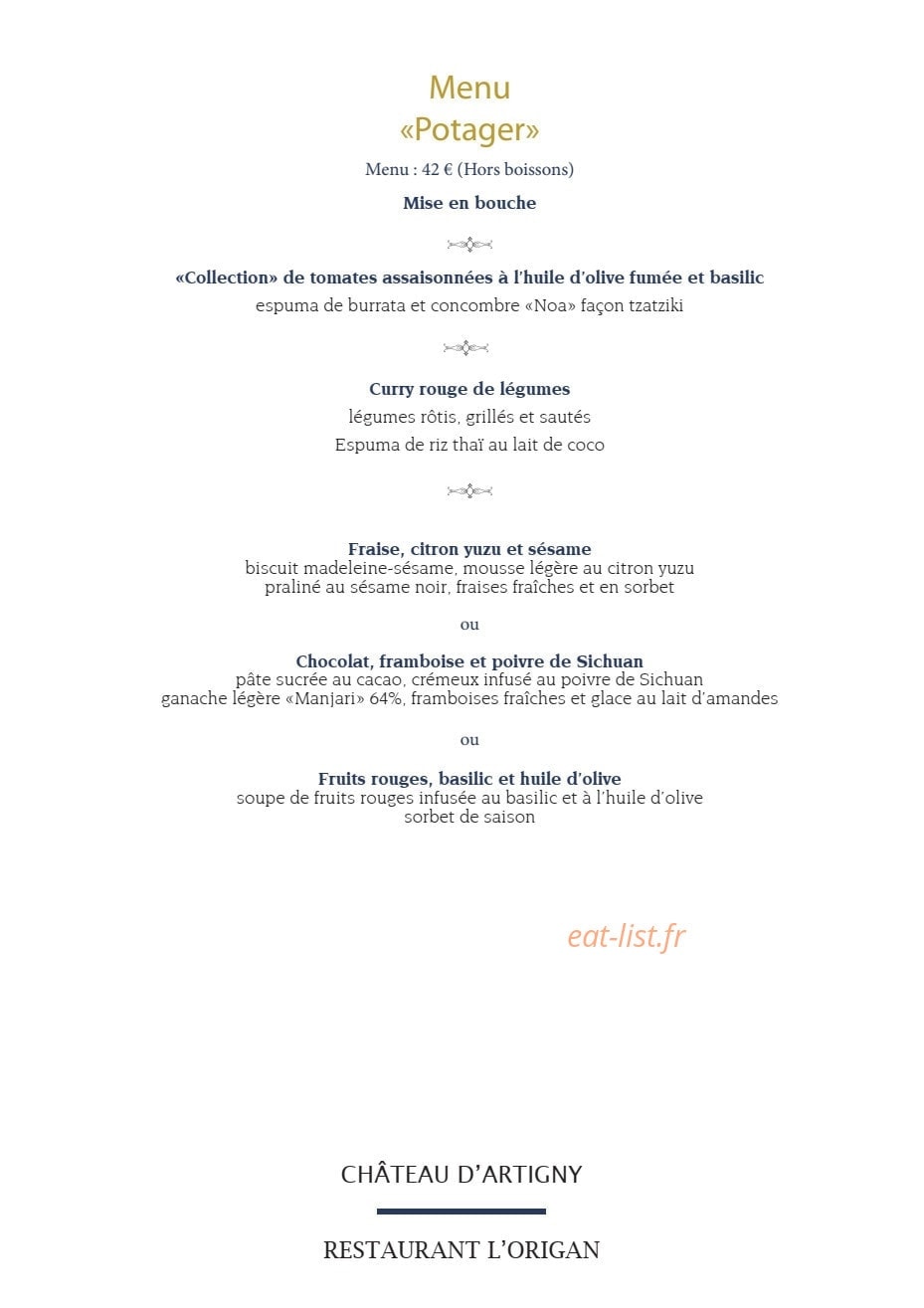 Menu
«Potager»

Menu : 42 € (Hors boissons)

Mise en bouche

«Collection» de tomates assaisonnées à l'huile d'olive fumée et basilic
espuma de burrata et concombre «Noa» façon tzatziki

Curry rouge de légumes
légumes rôtis, grillés et sautés
Espuma de riz thaï au lait de coco

Fraise, citron yuzu et sésame
biscuit madeleine-sésame, mousse légère au citron yuzu
praliné au sésame noir, fraises fraîches et en sorbet

ou

Chocolat, framboise et poivre de Sichuan
pâte sucrée au cacao, crémeux infusé au poivre de Sichuan
ganache légère «Manjari» 64%, framboises fraîches et glace au lait d'amandes

ou

Fruits rouges, basilic et huile d'olive
soupe de fruits rouges infusée au basilic et à l'huile d'olive
sorbet de saison

CHÂTEAU D'ARTIGNY

RESTAURANT L'ORIGAN

eat-list.fr